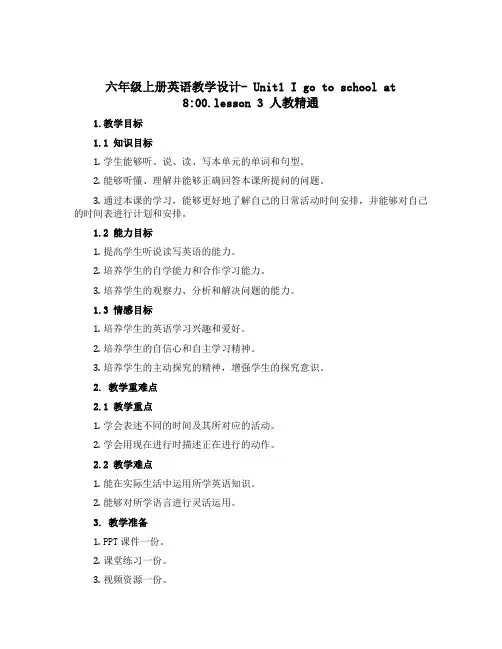 六年级上册英语教学设计- Unit1 I go to school at 8:00.lesson 3 人教精通

1.教学目标

1.1 知识目标

1.学生能够听、说、读、写本单元的单词和句型。

2.能够听懂、理解并能够正确回答本课所提问的问题。

3.通过本课的学习，能够更好地了解自己的日常活动时间安排，并能够对自己的时间表进行计划和安排。

1.2 能力目标

1.提高学生听说读写英语的能力。

2.培养学生的自学能力和合作学习能力。

3.培养学生的观察力、分析和解决问题的能力。

1.3 情感目标

1.培养学生的英语学习兴趣和爱好。

2.培养学生的自信心和自主学习精神。

3.培养学生的主动探究的精神，增强学生的探究意识。

2. 教学重难点

2.1 教学重点

1.学会表述不同的时间及其所对应的活动。

2.学会用现在进行时描述正在进行的动作。

2.2 教学难点

1.能在实际生活中运用所学英语知识。

2.能够对所学语言进行灵活运用。

3. 教学准备

1.PPT 课件一份。

2.课堂练习一份。

3.视频资源一份。